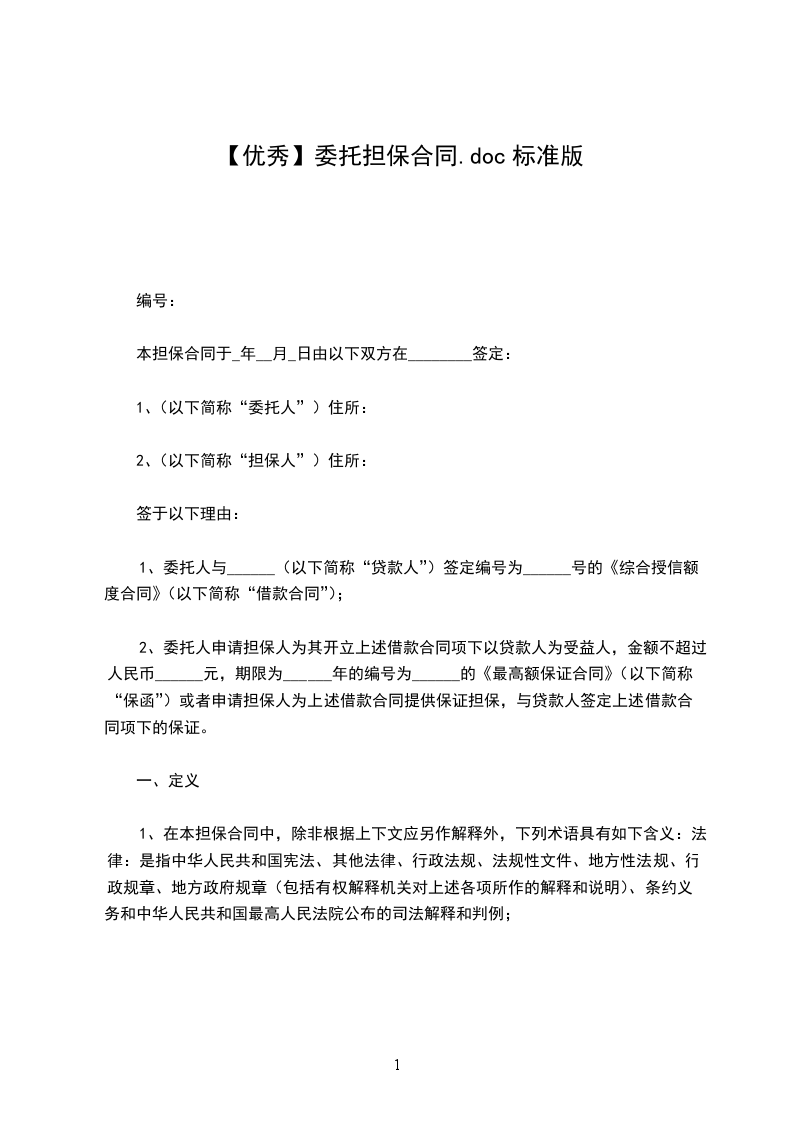 【优秀】委托担保合同.doc 标准版

编号：

本担保合同于_年__月_日由以下双方在________签定：

1、(以下简称“委托人”）住所：

2、(以下简称“担保人”）住所：

签于以下理由：

1、委托人与______（以下简称“贷款人”）签定编号为______号的《综合授信额度合同》(以下简称“借款合同”)；

2、委托人申请担保人为其开立上述借款合同项下以贷款人为受益人，金额不超过人民币______元，期限为______年的编号为______的《最高额保证合同》(以下简称“保函”）或者申请担保人为上述借款合同提供保证担保，与贷款人签定上述借款合同项下的保证。

一、定义

1、在本担保合同中，除非根据上下文应另作解释外，下列术语具有如下含义：法律：是指中华人民共和国宪法、其他法律、行政法规、法规性文件、地方性法规、行政规章、地方政府规章（包括有权解释机关对上述各项所作的解释和说明）、条约义务和中华人民共和国最高人民法院公布的司法解释和判例；

1